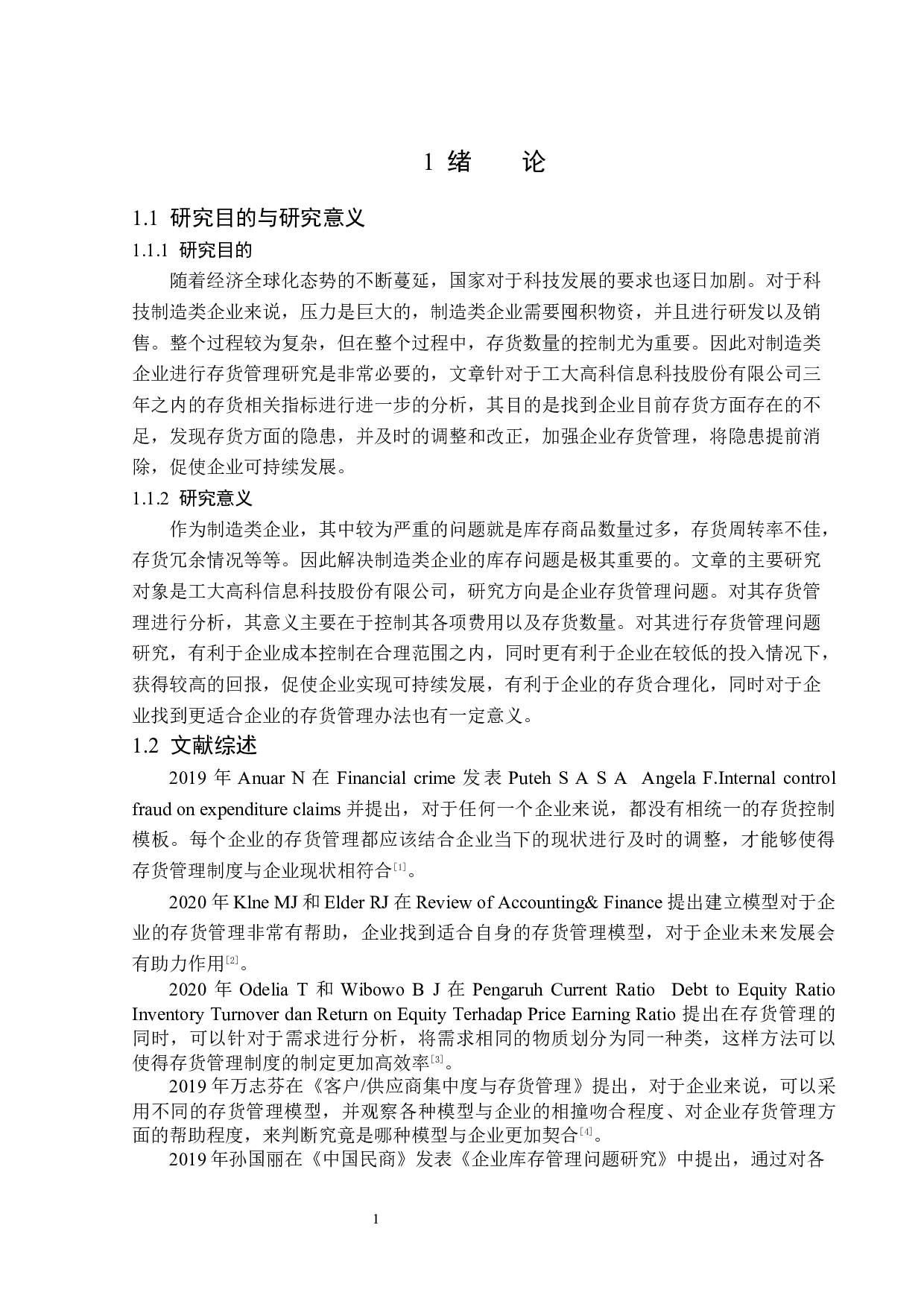 1 绪　论

1.1 研究目的与研究意义

1.1.1 研究目的

随着经济全球化态势的不断蔓延，国家对于科技发展的要求也逐日加剧。对于科技制造类企业来说，压力是巨大的，制造类企业需要囤积物资，并且进行研发以及销售。整个过程较为复杂，但在整个过程中，存货数量的控制尤为重要。因此对制造类企业进行存货管理研究是非常必要的，文章针对于工大高科信息科技股份有限公司三年之内的存货相关指标进行进一步的分析，其目的是找到企业目前存货方面存在的不足，发现存货方面的隐患，并及时的调整和改正，加强企业存货管理，将隐患提前消除，促使企业可持续发展。

1.1.2 研究意义

作为制造类企业，其中较为严重的问题就是库存商品数量过多，存货周转率不佳，存货冗余情况等等。因此解决制造类企业的库存问题是极其重要的。文章的主要研究对象是工大高科信息科技股份有限公司，研究方向是企业存货管理问题。对其存货管理进行分析，其意义主要在于控制其各项费用以及存货数量。对其进行存货管理问题研究，有利于企业成本控制在合理范围之内，同时更有利于企业在较低的投入情况下，获得较高的回报，促使企业实现可持续发展，有利于企业的存货合理化，同时对于企业找到更适合企业的存货管理办法也有一定意义。

1.2 文献综述

2019 年 Anuar N 在 Financial crime 发表 Puteh S A S A Angela F.Internal control fraud on expenditure claims 并提出，对于任何一个企业来说，都没有相统一的存货控制模板。每个企业的存货管理都应该结合企业当下的现状进行及时的调整，才能够使得存货管理制度与企业现状相符合[1]。

2020 年 Klne MJ 和 Elder RJ 在 Review of Accounting& Finance 提出建立模型对于企业的存货管理非常有帮助，企业找到适合自身的存货管理模型，对于企业未来发展会有助力作用[2]。

2020 年 Odelia T 和 Wibowo B J 在 Pengaruh Current Ratio Debt to Equity Ratio Inventory Turnover dan Return on Equity Terhadap Price Earning Ratio 提出在存货管理的同时，可以针对于需求进行分析，将需求相同的物质划分为同一种类，这样方法可以使得存货管理制度的制定更加高效率[3]。

2019 年万志芬在《客户/供应商集中度与存货管理》提出，对于企业来说，可以采用不同的存货管理模型，并观察各种模型与企业的相撞吻合程度、对企业存货管理方面的帮助程度，来判断究竟是哪种模型与企业更加契合[4]。

2019 年孙国丽在《中国民商》发表《企业库存管理问题研究》中提出，通过对各

1